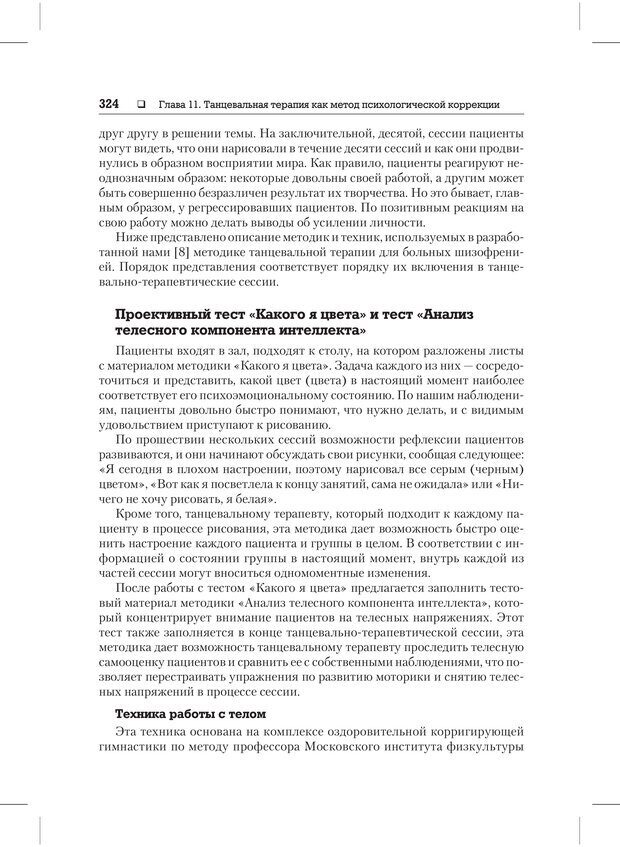 324 ❑ Глава 11. Танцевальная терапия как метод психологической коррекции

друг другу в решении темы. На заключительной, десятой, сессии пациенты могут видеть, что они нарисовали в течение десяти сессий и как они продвинулись в образном восприятии мира. Как правило, пациенты реагируют неоднозначным образом: некоторые довольны своей работой, а другим может быть совершенно безразличен результат их творчества. Но это бывает, главным образом, у регрессировавших пациентов. По позитивным реакциям на свою работу можно делать выводы об усилении личности.

Ниже представлено описание методик и техник, используемых в разработанной нами [8] методике танцевальной терапии для больных шизофренией. Порядок представления соответствует порядку их включения в танцевально-терапевтические сессии.

Проективный тест «Какого я цвета» и тест «Анализ телесного компонента интеллекта»

Пациенты входят в зал, подходят к столу, на котором разложены листы с материалом методики «Какого я цвета». Задача каждого из них — сосредоточиться и представить, какой цвет (цвета) в настоящий момент наиболее соответствует его психоэмоциональному состоянию. По нашим наблюдениям, пациенты довольно быстро понимают, что нужно делать, и с видимым удовольствием приступают к рисованию.

По прошествии нескольких сессий возможности рефлексии пациентов развиваются, и они начинают обсуждать свои рисунки, сообщая следующее: «Я сегодня в плохом настроении, поэтому нарисовал все серым (черным) цветом», «Вот как я посветлела к концу занятий, сама не ожидала» или «Ничего не хочу рисовать, я белая».

Кроме того, танцевальному терапевту, который подходит к каждому пациенту в процессе рисования, эта методика дает возможность быстро оценить настроение каждого пациента и группы в целом. В соответствии с информацией о состоянии группы в настоящий момент, внутрь каждой из частей сессии могут вноситься одномоментные изменения.

После работы с тестом «Какого я цвета» предлагается заполнить тестовый материал методики «Анализ телесного компонента интеллекта», который концентрирует внимание пациентов на телесных напряжениях. Этот тест также заполняется в конце танцевально-терапевтической сессии, эта методика дает возможность танцевальному терапевту проследить телесную самооценку пациентов и сравнить ее с собственными наблюдениями, что позволяет перестраивать упражнения по развитию моторики и снятию телесных напряжений в процессе сессии.

Техника работы с телом

Эта техника основана на комплексе оздоровительной корригирующей гимнастики по методу профессора Московского института физкультуры